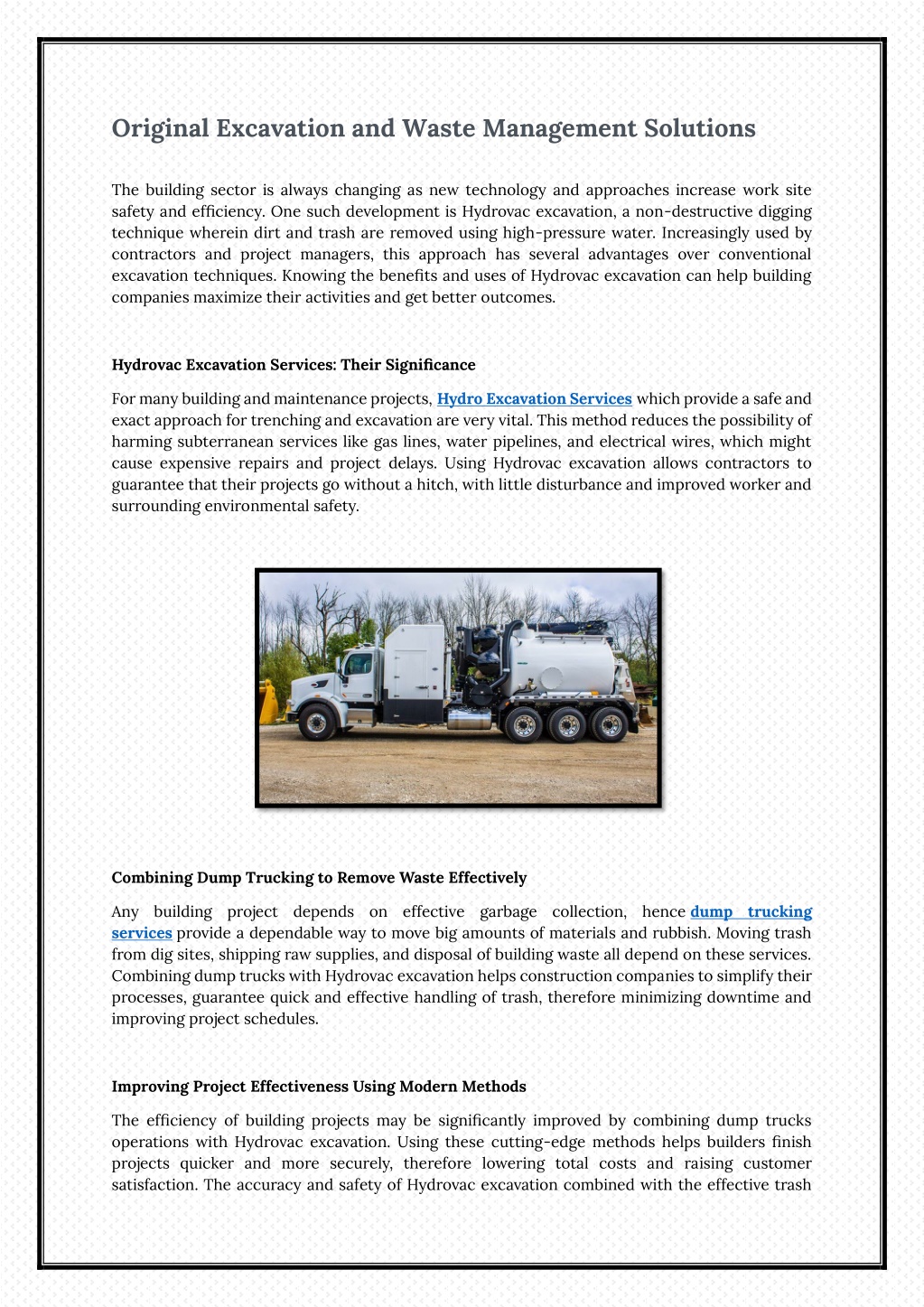 Original Excavation and Waste Management Solutions

The building sector is always changing as new technology and approaches increase work site safety and efficiency. One such development is Hydrovac excavation, a non-destructive digging technique wherein dirt and trash are removed using high-pressure water. Increasingly used by contractors and project managers, this approach has several advantages over conventional excavation techniques. Knowing the benefits and uses of Hydrovac excavation can help building companies maximize their activities and get better outcomes.

Hydrovac Excavation Services: Their Significance

For many building and maintenance projects, Hydro Excavation Services which provide a safe and exact approach for trenching and excavation are very vital. This method reduces the possibility of harming subterranean services like gas lines, water pipelines, and electrical wires, which might cause expensive repairs and project delays. Using Hydrovac excavation allows contractors to guarantee that their projects go without a hitch, with little disturbance and improved worker and surrounding environmental safety.

Combining Dump Trucking to Remove Waste Effectively

Any building project depends on effective garbage collection, hence dump trucking services provide a dependable way to move big amounts of materials and rubbish. Moving trash from dig sites, shipping raw supplies, and disposal of building waste all depend on these services. Combining dump trucks with Hydrovac excavation helps construction companies to simplify their processes, guarantee quick and effective handling of trash, therefore minimizing downtime and improving project schedules.

Improving Project Effectiveness Using Modern Methods

The efficiency of building projects may be significantly improved by combining dump trucks operations with Hydrovac excavation. Using these cutting-edge methods helps builders finish projects quicker and more securely, therefore lowering total costs and raising customer satisfaction. The accuracy and safety of Hydrovac excavation combined with the effective trash